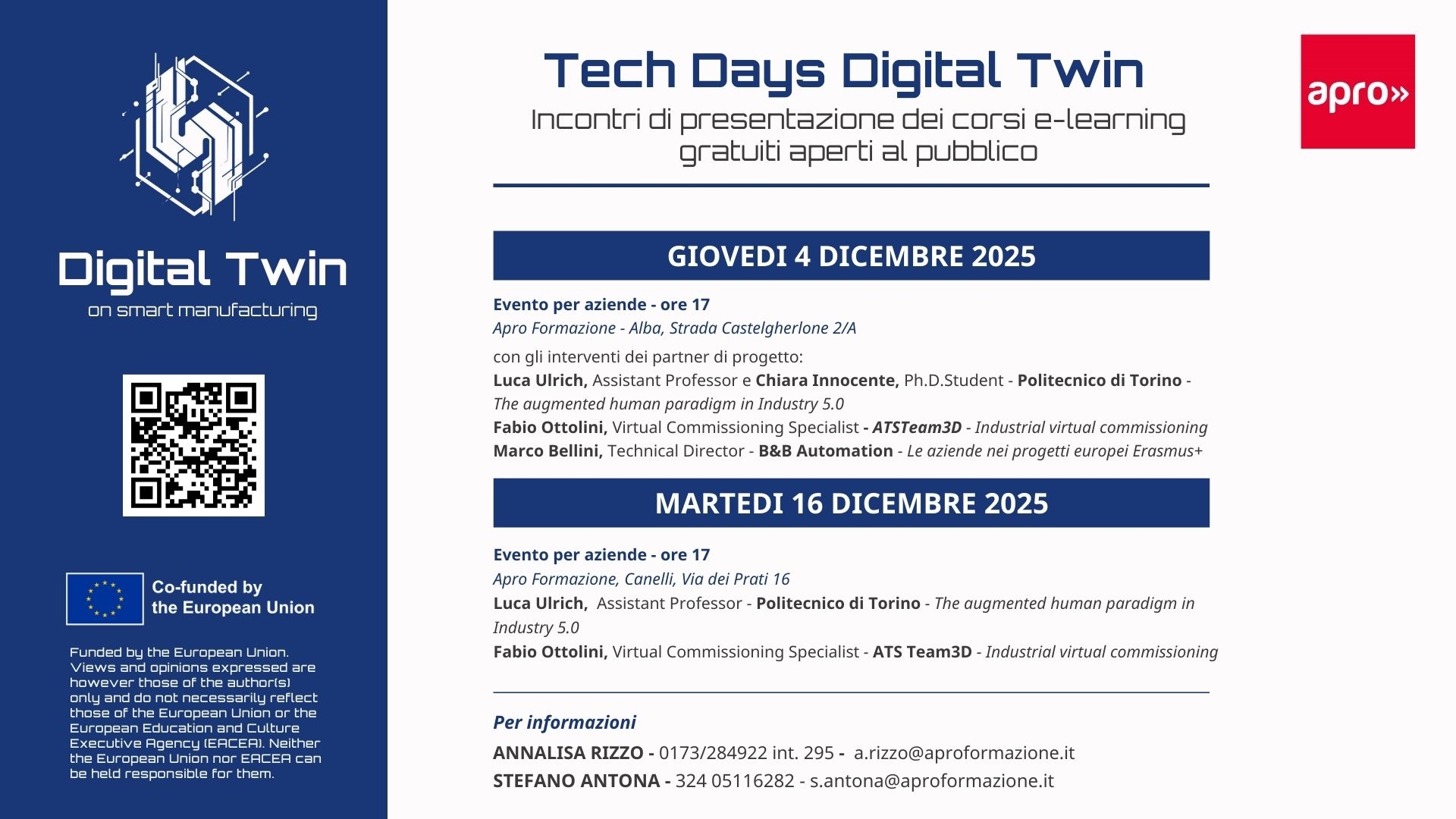 Digital Twin
on smart manufacturing

Co-funded by the European Union

Funded by the European Union. Views and opinions expressed are however those of the author(s) only and do not necessarily reflect those of the European Union or the European Education and Culture Executive Agency (EACEA). Neither the European Union nor EACEA can be held responsible for them.

Tech Days Digital Twin

Incontri di presentazione dei corsi e-learning gratuiti aperti al pubblico

apro»

GIOVEDI 4 DICEMBRE 2025

Evento per aziende - ore 17
Apro Formazione - Alba, Strada Castelgherlone 2/A

con gli interventi dei partner di progetto:
Luca Ulrich, Assistant Professor e Chiara Innocente, Ph.D.Student - Politecnico di Torino - The augmented human paradigm in Industry 5.0
Fabio Ottolini, Virtual Commissioning Specialist - ATSTeam3D - Industrial virtual commissioning
Marco Bellini, Technical Director - B&B Automation - Le aziende nei progetti europei Erasmus+

MARTEDI 16 DICEMBRE 2025

Evento per aziende - ore 17
Apro Formazione, Canelli, Via dei Prati 16
Luca Ulrich, Assistant Professor - Politecnico di Torino - The augmented human paradigm in Industry 5.0
Fabio Ottolini, Virtual Commissioning Specialist - ATS Team3D - Industrial virtual commissioning

Per informazioni
ANNALISA RIZZO - 0173/284922 int. 295 - a.rizzo@aproformazione.it
STEFANO ANTONA - 324 05116282 - s.antona@aproformazione.it